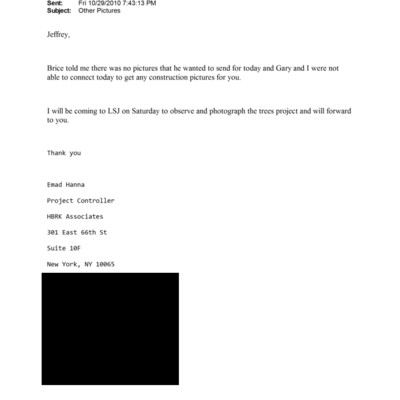 Sent: Fri 10/29/2010 7:43:13 PM
Subject: Other Pictures

Jeffrey,

Brice told me there was no pictures that he wanted to send for today and Gary and I were not able to connect today to get any construction pictures for you.

I will be coming to LSJ on Saturday to observe and photograph the trees project and will forward to you.

Thank you

Emad Hanna

Project Controller

HBRK Associates

301 East 66th St

Suite 10F

New York, NY 10065